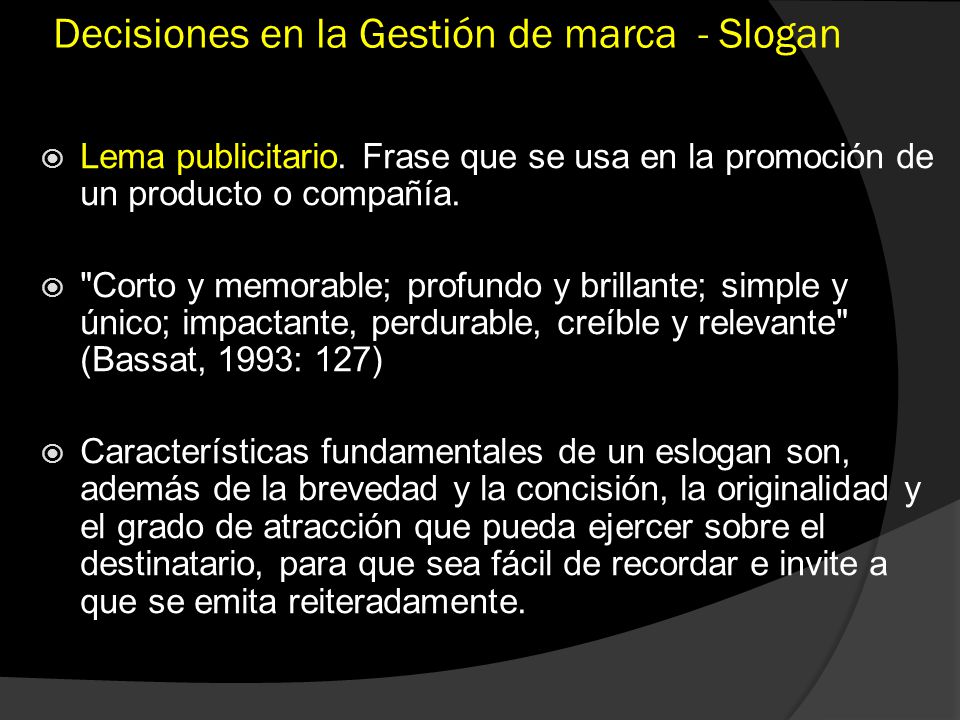 Decisiones en la Gestión de marca - Slogan

Lema publicitario. Frase que se usa en la promoción de un producto o compañía.

"Corto y memorable; profundo y brillante; simple y único; impactante, perdurable, creíble y relevante" (Bassat, 1993: 127)

Características fundamentales de un eslogan son, además de la brevedad y la concisión, la originalidad y el grado de atracción que pueda ejercer sobre el destinatario, para que sea fácil de recordar e invite a que se emita reiteradamente.